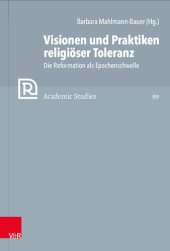 Barbara Mahlmann-Bauer (Hg.)

Visionen und Praktiken religiöser Toleranz

Die Reformation als Epochenschwelle

R

Academic Studies

99

V&R